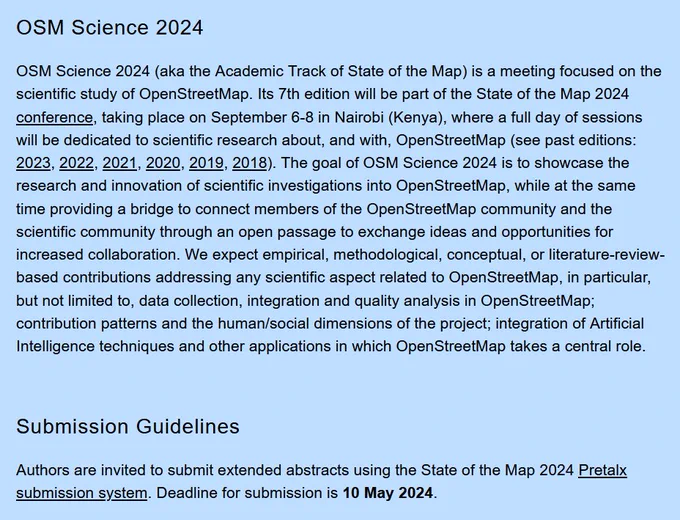 OSM Science 2024

OSM Science 2024 (aka the Academic Track of State of the Map) is a meeting focused on the scientific study of OpenStreetMap. Its 7th edition will be part of the State of the Map 2024 conference, taking place on September 6-8 in Nairobi (Kenya), where a full day of sessions will be dedicated to scientific research about, and with, OpenStreetMap (see past editions: 2023, 2022, 2021, 2020, 2019, 2018). The goal of OSM Science 2024 is to showcase the research and innovation of scientific investigations into OpenStreetMap, while at the same time providing a bridge to connect members of the OpenStreetMap community and the scientific community through an open passage to exchange ideas and opportunities for increased collaboration. We expect empirical, methodological, conceptual, or literature-review-based contributions addressing any scientific aspect related to OpenStreetMap, in particular, but not limited to, data collection, integration and quality analysis in OpenStreetMap; contribution patterns and the human/social dimensions of the project; integration of Artificial Intelligence techniques and other applications in which OpenStreetMap takes a central role.

Submission Guidelines

Authors are invited to submit extended abstracts using the State of the Map 2024 Pretalx submission system. Deadline for submission is 10 May 2024.